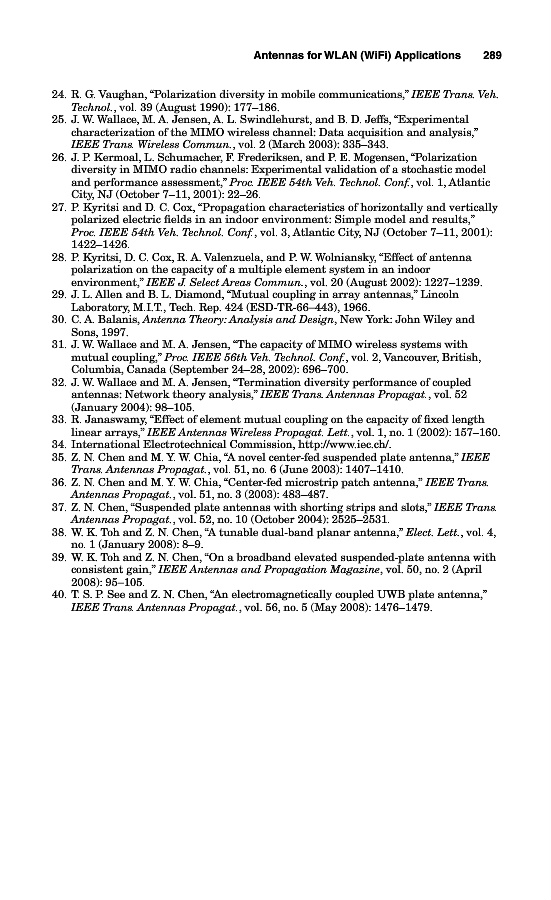 Antennas for WLAN (WiFi) Applications 289

24. R. G. Vaughan, "Polarization diversity in mobile communications," IEEE Trans. Veh. Technol., vol. 39 (August 1990): 177–186.
25. J. W. Wallace, M. A. Jensen, A. L. Swindlehurst, and B. D. Jeffs, "Experimental characterization of the MIMO wireless channel: Data acquisition and analysis," IEEE Trans. Wireless Commun., vol. 2 (March 2003): 335–343.
26. J. P. Kermoal, L. Schumacher, F. Frederiksen, and P. E. Mogensen, "Polarization diversity in MIMO radio channels: Experimental validation of a stochastic model and performance assessment," Proc. IEEE 54th Veh. Technol. Conf., vol. 1, Atlantic City, NJ (October 7–11, 2001): 22–26.
27. P. Kyritsi and D. C. Cox, "Propagation characteristics of horizontally and vertically polarized electric fields in an indoor environment: Simple model and results," Proc. IEEE 54th Veh. Technol. Conf., vol. 3, Atlantic City, NJ (October 7–11, 2001): 1422–1426.
28. P. Kyritsi, D. C. Cox, R. A. Valenzuela, and P. W. Wolniansky, "Effect of antenna polarization on the capacity of a multiple element system in an indoor environment," IEEE J. Select Areas Commun., vol. 20 (August 2002): 1227–1239.
29. J. L. Allen and B. L. Diamond, "Mutual coupling in array antennas," Lincoln Laboratory, M.I.T., Tech. Rep. 424 (ESD-TR-66–443), 1966.
30. C. A. Balanis, Antenna Theory: Analysis and Design, New York: John Wiley and Sons, 1997.
31. J. W. Wallace and M. A. Jensen, "The capacity of MIMO wireless systems with mutual coupling," Proc. IEEE 56th Veh. Technol. Conf., vol. 2, Vancouver, British, Columbia, Canada (September 24–28, 2002): 696–700.
32. J. W. Wallace and M. A. Jensen, "Termination diversity performance of coupled antennas: Network theory analysis," IEEE Trans. Antennas Propagat., vol. 52 (January 2004): 98–105.
33. R. Janaswamy, "Effect of element mutual coupling on the capacity of fixed length linear arrays," IEEE Antennas Wireless Propagat. Lett., vol. 1, no. 1 (2002): 157–160.
34. International Electrotechnical Commission, http://www.iec.ch/.
35. Z. N. Chen and M. Y. W. Chia, "A novel center-fed suspended plate antenna," IEEE Trans. Antennas Propagat., vol. 51, no. 6 (June 2003): 1407–1410.
36. Z. N. Chen and M. Y. W. Chia, "Center-fed microstrip patch antenna," IEEE Trans. Antennas Propagat., vol. 51, no. 3 (2003): 483–487.
37. Z. N. Chen, "Suspended plate antennas with shorting strips and slots," IEEE Trans. Antennas Propagat., vol. 52, no. 10 (October 2004): 2525–2531.
38. W. K. Toh and Z. N. Chen, "A tunable dual-band planar antenna," Elect. Lett., vol. 4, no. 1 (January 2008): 8–9.
39. W. K. Toh and Z. N. Chen, "On a broadband elevated suspended-plate antenna with consistent gain," IEEE Antennas and Propagation Magazine, vol. 50, no. 2 (April 2008): 95–105.
40. T. S. P. See and Z. N. Chen, "An electromagnetically coupled UWB plate antenna," IEEE Trans. Antennas Propagat., vol. 56, no. 5 (May 2008): 1476–1479.